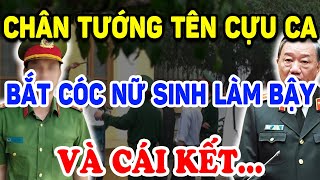 CHÂN TƯỚNG TÊN CỰU CA

BẮT CÓC NỮ SINH LÀM BẬY

VÀ CÁI KẾT...